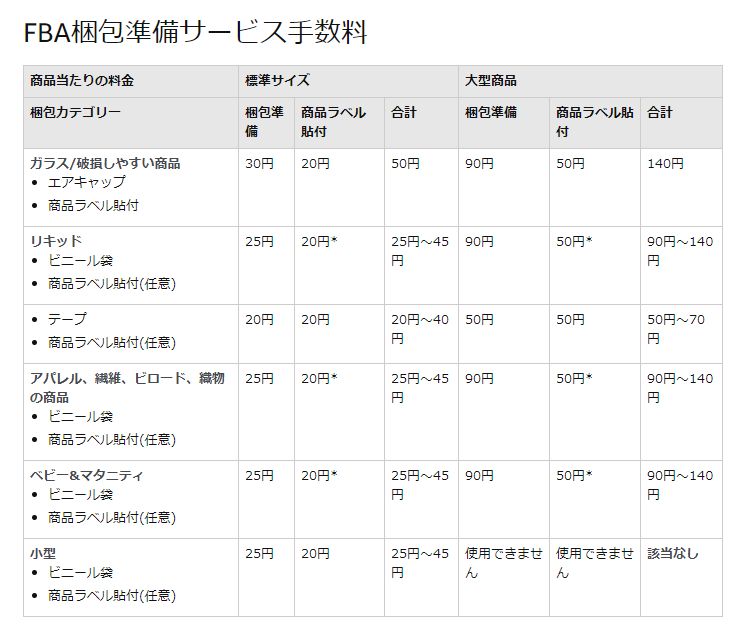 FBA梱包準備サービス手数料

| 商品当たりの料金 | 標準サイズ | | | 大型商品 | | |
|---|---|---|---|---|---|---|
| 梱包カテゴリー | 梱包準備 | 商品ラベル貼付 | 合計 | 梱包準備 | 商品ラベル貼付 | 合計 |
| ガラス/破損しやすい商品 • エアキャップ • 商品ラベル貼付 | 30円 | 20円 | 50円 | 90円 | 50円 | 140円 |
| リキッド • ビニール袋 • 商品ラベル貼付(任意) | 25円 | 20円* | 25円～45円 | 90円 | 50円* | 90円～140円 |
| • テープ • 商品ラベル貼付(任意) | 20円 | 20円 | 20円～40円 | 50円 | 50円 | 50円～70円 |
| アパレル、繊維、ビロード、織物の商品 • ビニール袋 • 商品ラベル貼付(任意) | 25円 | 20円* | 25円～45円 | 90円 | 50円* | 90円～140円 |
| ベビー&マタニティ • ビニール袋 • 商品ラベル貼付(任意) | 25円 | 20円* | 25円～45円 | 90円 | 50円* | 90円～140円 |
| 小型 • ビニール袋 • 商品ラベル貼付(任意) | 25円 | 20円 | 25円～45円 | 使用できません | 使用できません | 該当なし |